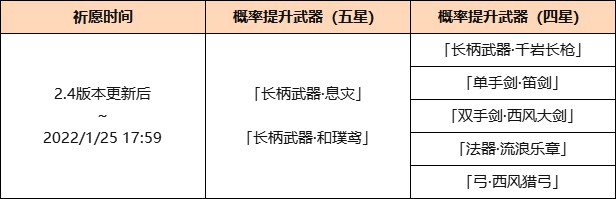 | 祈愿时间 | 概率提升武器（五星） | 概率提升武器（四星） |
|---|---|---|
| 2.4版本更新后 ~ 2022/1/25 17:59 | 「长柄武器·息灾」 「长柄武器·和璞鸢」 | 「长柄武器·千岩长枪」 |
| | | 「单手剑·笛剑」 |
| | | 「双手剑·西风大剑」 |
| | | 「法器·流浪乐章」 |
| | | 「弓·西风猎弓」 |